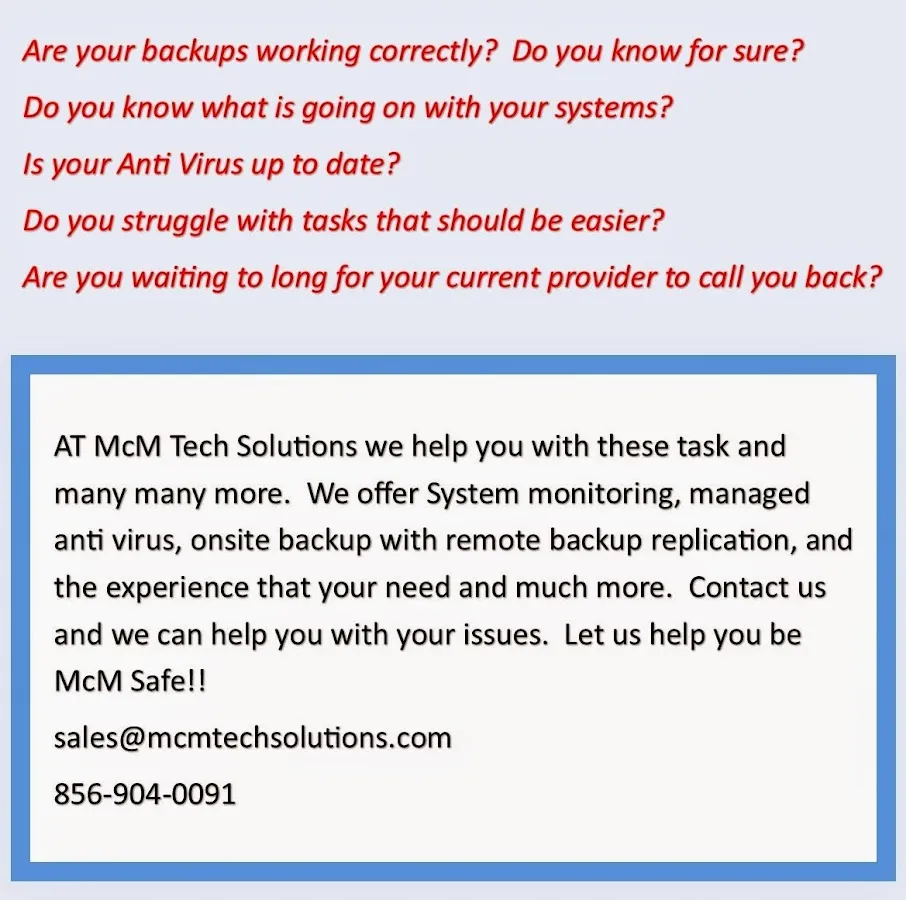 Are your backups working correctly?  Do you know for sure?

Do you know what is going on with your systems?

Is your Anti Virus up to date?

Do you struggle with tasks that should be easier?

Are you waiting to long for your current provider to call you back?

AT McM Tech Solutions we help you with these task and many many more.  We offer System monitoring, managed anti virus, onsite backup with remote backup replication, and the experience that your need and much more.  Contact us and we can help you with your issues.  Let us help you be McM Safe!!

sales@mcmtechsolutions.com

856-904-0091